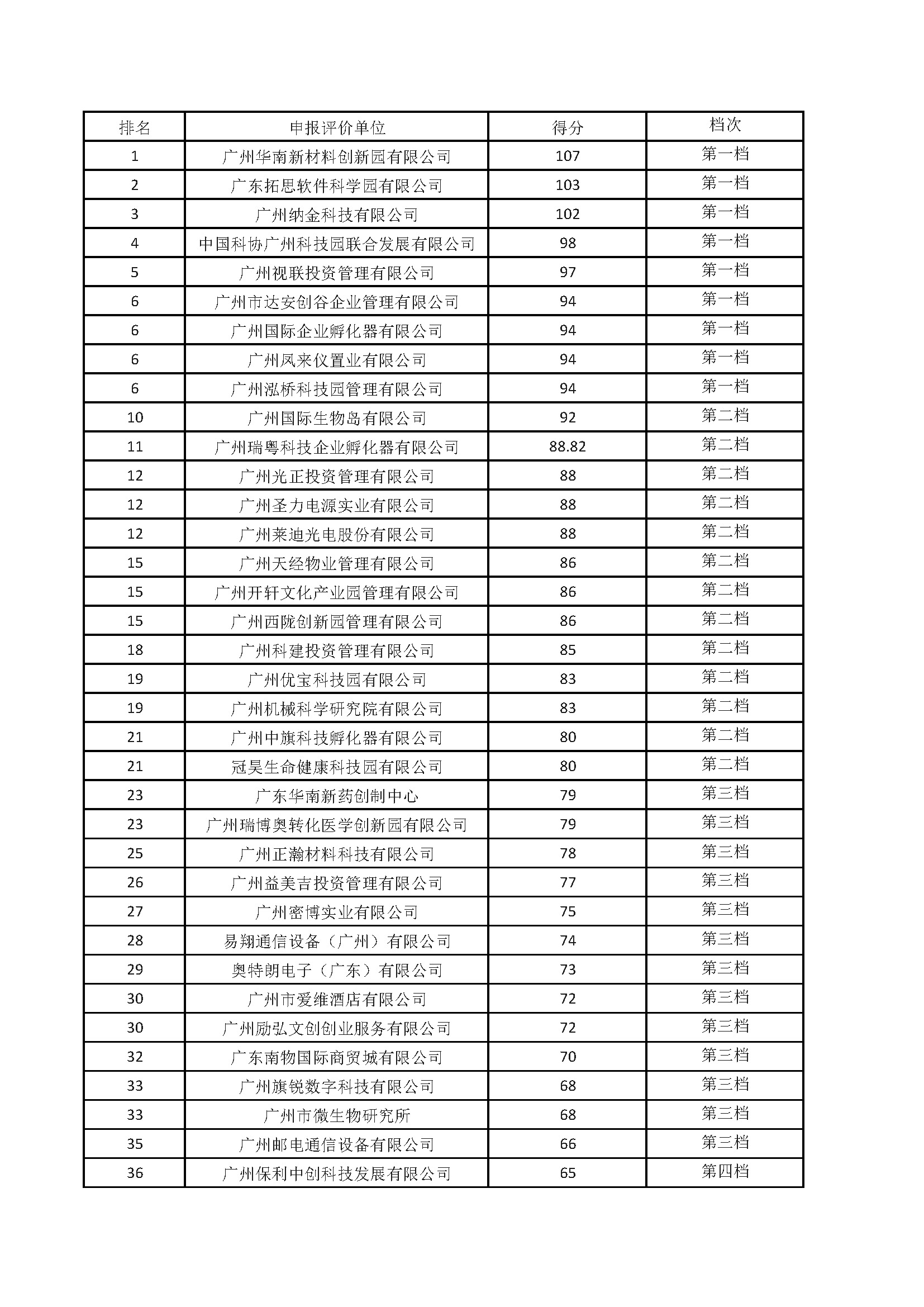 | 排名 | 申报评价单位 | 得分 | 档次 |
|---|---|---|---|
| 1 | 广州华南新材料创新园有限公司 | 107 | 第一档 |
| 2 | 广东拓思软件科学园有限公司 | 103 | 第一档 |
| 3 | 广州纳金科技有限公司 | 102 | 第一档 |
| 4 | 中国科协广州科技园联合发展有限公司 | 98 | 第一档 |
| 5 | 广州视联投资管理有限公司 | 97 | 第一档 |
| 6 | 广州市达安创谷企业管理有限公司 | 94 | 第一档 |
| 6 | 广州国际企业孵化器有限公司 | 94 | 第一档 |
| 6 | 广州凤来仪置业有限公司 | 94 | 第一档 |
| 6 | 广州泓桥科技园管理有限公司 | 94 | 第一档 |
| 10 | 广州国际生物岛有限公司 | 92 | 第二档 |
| 11 | 广州瑞粤科技企业孵化器有限公司 | 88.82 | 第二档 |
| 12 | 广州光正投资管理有限公司 | 88 | 第二档 |
| 12 | 广州圣力电源实业有限公司 | 88 | 第二档 |
| 12 | 广州莱迪光电股份有限公司 | 88 | 第二档 |
| 15 | 广州天经物业管理有限公司 | 86 | 第二档 |
| 15 | 广州开轩文化产业园管理有限公司 | 86 | 第二档 |
| 15 | 广州西陇创新园管理有限公司 | 86 | 第二档 |
| 18 | 广州科建投资管理有限公司 | 85 | 第二档 |
| 19 | 广州优宝科技园有限公司 | 83 | 第二档 |
| 19 | 广州机械科学研究院有限公司 | 83 | 第二档 |
| 21 | 广州中旗科技孵化器有限公司 | 80 | 第二档 |
| 21 | 冠昊生命健康科技园有限公司 | 80 | 第二档 |
| 23 | 广东华南新药创制中心 | 79 | 第三档 |
| 23 | 广州瑞博奥转化医学创新园有限公司 | 79 | 第三档 |
| 25 | 广州正瀚材料科技有限公司 | 78 | 第三档 |
| 26 | 广州益美吉投资管理有限公司 | 77 | 第三档 |
| 27 | 广州密博实业有限公司 | 75 | 第三档 |
| 28 | 易翔通信设备（广州）有限公司 | 74 | 第三档 |
| 29 | 奥特朗电子（广东）有限公司 | 73 | 第三档 |
| 30 | 广州市爱维酒店有限公司 | 72 | 第三档 |
| 30 | 广州励弘文创创业服务有限公司 | 72 | 第三档 |
| 32 | 广东南物国际商贸城有限公司 | 70 | 第三档 |
| 33 | 广州旗锐数字科技有限公司 | 68 | 第三档 |
| 33 | 广州市微生物研究所 | 68 | 第三档 |
| 35 | 广州邮电通信设备有限公司 | 66 | 第三档 |
| 36 | 广州保利中创科技发展有限公司 | 65 | 第四档 |